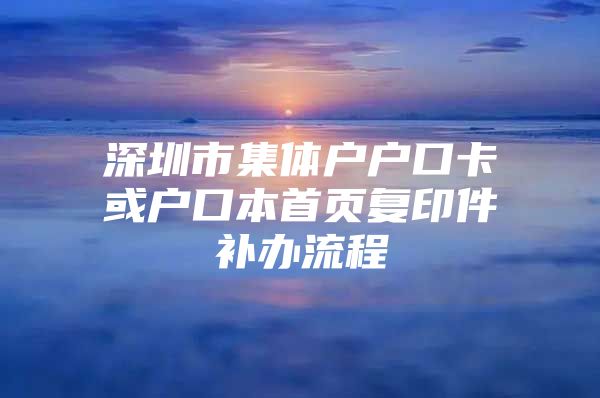 深圳市集体户户口卡或户口本首页复印件补办流程